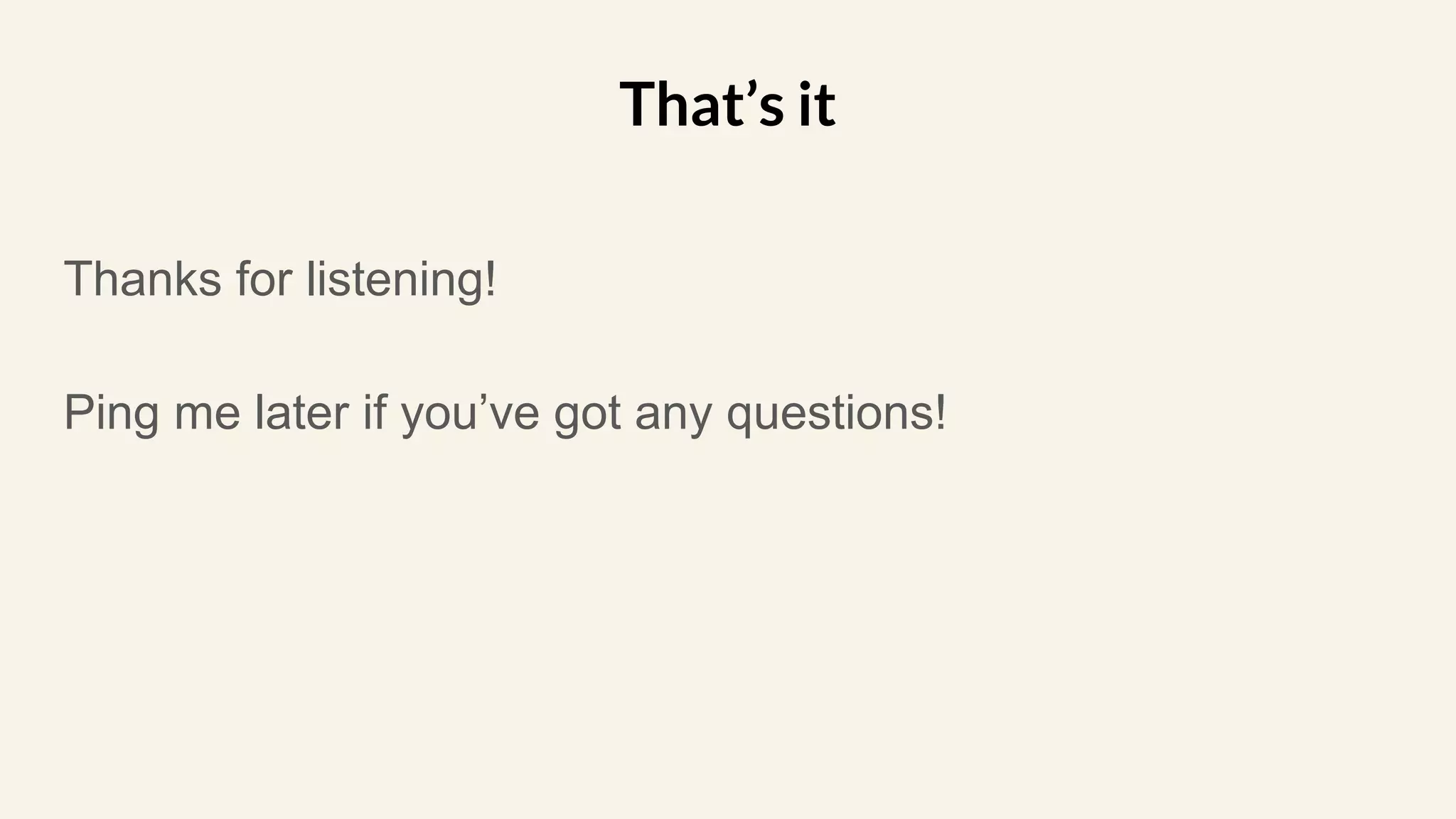 That's it

Thanks for listening!

Ping me later if you've got any questions!